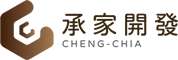 承家開發
CHENG-CHIA